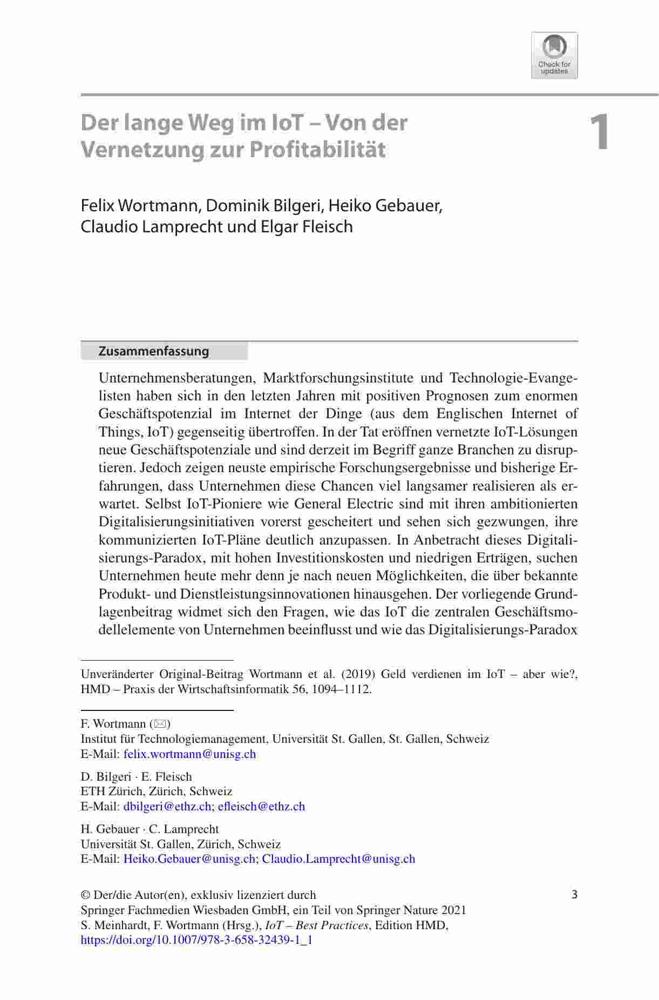 Check for updates

Der lange Weg im IoT – Von der Vernetzung zur Profitabilität

1

Felix Wortmann, Dominik Bilgeri, Heiko Gebauer, Claudio Lamprecht und Elgar Fleisch

Zusammenfassung

Unternehmensberatungen, Marktforschungsinstitute und Technologie-Evangelisten haben sich in den letzten Jahren mit positiven Prognosen zum enormen Geschäftspotenzial im Internet der Dinge (aus dem Englischen Internet of Things, IoT) gegenseitig übertroffen. In der Tat eröffnen vernetzte IoT-Lösungen neue Geschäftspotenziale und sind derzeit im Begriff ganze Branchen zu disruptieren. Jedoch zeigen neuste empirische Forschungsergebnisse und bisherige Erfahrungen, dass Unternehmen diese Chancen viel langsamer realisieren als erwartet. Selbst IoT-Pioniere wie General Electric sind mit ihren ambitionierten Digitalisierungsinitiativen vorerst gescheitert und sehen sich gezwungen, ihre kommunizierten IoT-Pläne deutlich anzupassen. In Anbetracht dieses Digitalisierungs-Paradox, mit hohen Investitionskosten und niedrigen Erträgen, suchen Unternehmen heute mehr denn je nach neuen Möglichkeiten, die über bekannte Produkt- und Dienstleistungsinnovationen hinausgehen. Der vorliegende Grundlagenbeitrag widmet sich den Fragen, wie das IoT die zentralen Geschäftsmodellelemente von Unternehmen beeinflusst und wie das Digitalisierungs-Paradox

Unveränderter Original-Beitrag Wortmann et al. (2019) Geld verdienen im IoT – aber wie?, HMD – Praxis der Wirtschaftsinformatik 56, 1094–1112.

F. Wortmann (✉)
Institut für Technologiemanagement, Universität St. Gallen, St. Gallen, Schweiz
E-Mail: felix.wortmann@unisg.ch

D. Bilgeri · E. Fleisch
ETH Zürich, Zürich, Schweiz
E-Mail: dbilgeri@ethz.ch; efleisch@ethz.ch

H. Gebauer · C. Lamprecht
Universität St. Gallen, Zürich, Schweiz
E-Mail: Heiko.Gebauer@unisg.ch; Claudio.Lamprecht@unisg.ch

© Der/die Autor(en), exklusiv lizenziert durch Springer Fachmedien Wiesbaden GmbH, ein Teil von Springer Nature 2021
S. Meinhardt, F. Wortmann (Hrsg.), IoT – Best Practices, Edition HMD, https://doi.org/10.1007/978-3-658-32439-1_1

3